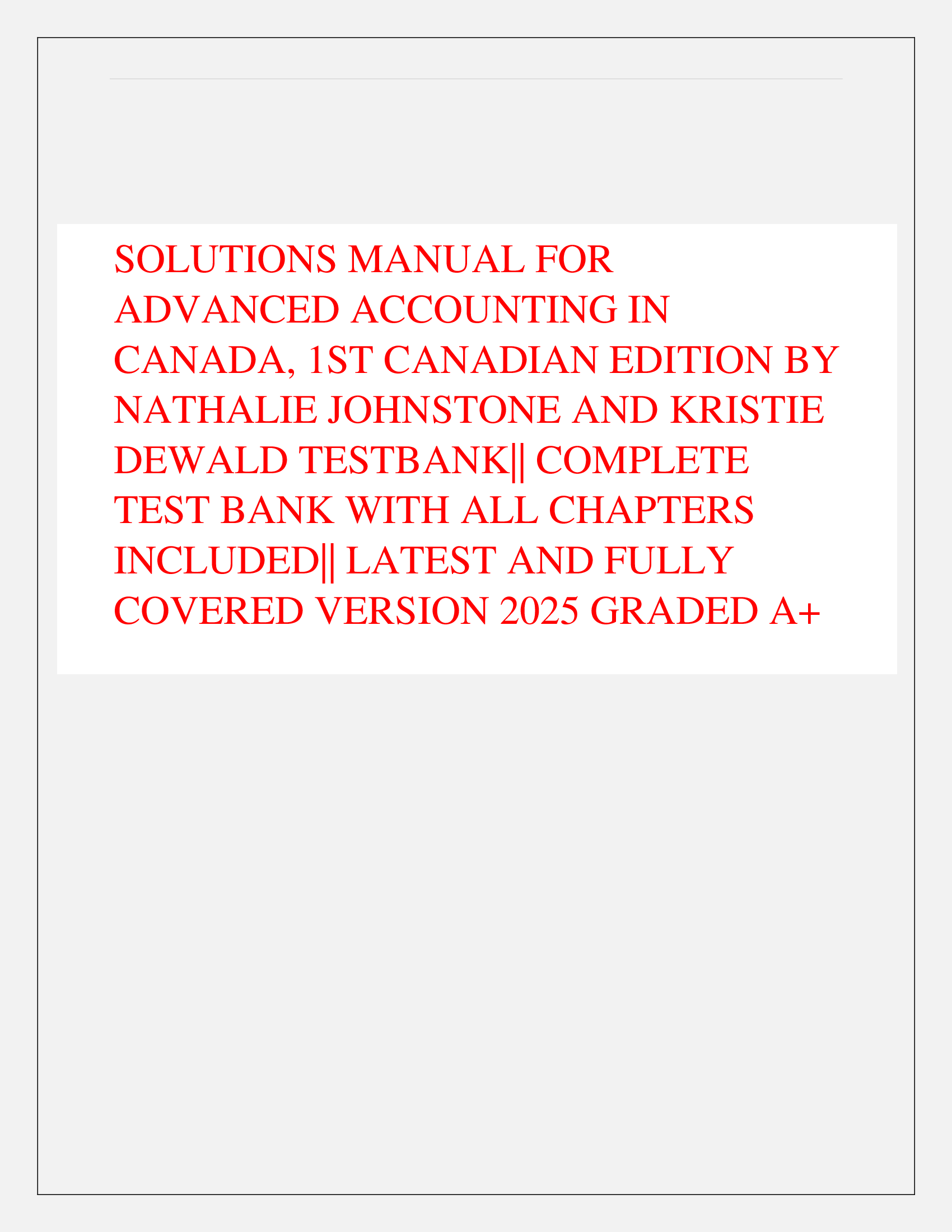 SOLUTIONS MANUAL FOR ADVANCED ACCOUNTING IN CANADA, 1ST CANADIAN EDITION BY NATHALIE JOHNSTONE AND KRISTIE DEWALD TESTBANK|| COMPLETE TEST BANK WITH ALL CHAPTERS INCLUDED|| LATEST AND FULLY COVERED VERSION 2025 GRADED A+